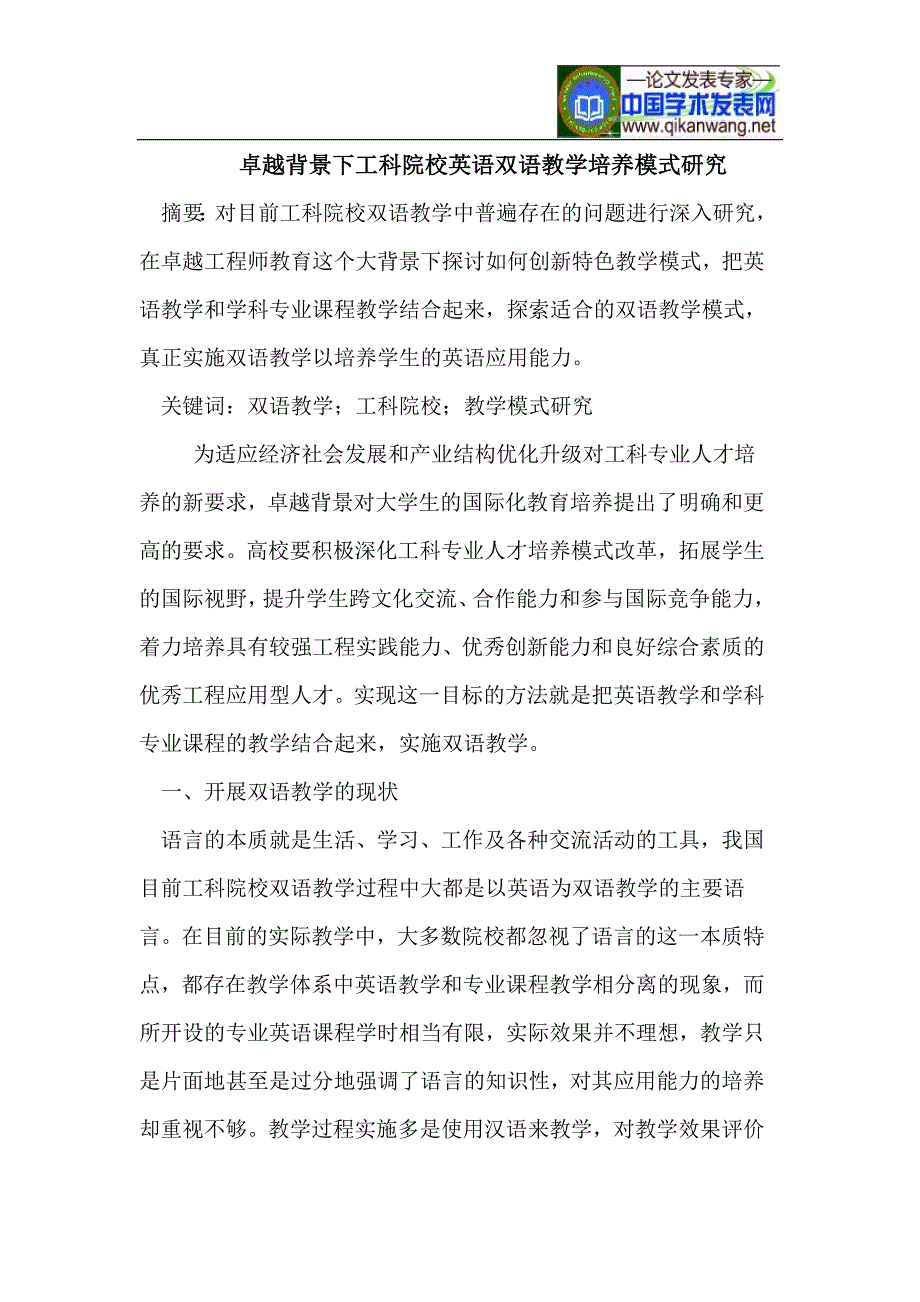 —论文发表专家—
中国学术发表网
www.qikanwang.net

卓越背景下工科院校英语双语教学培养模式研究

摘要: 对目前工科院校双语教学中普遍存在的问题进行深入研究，在卓越工程师教育这个大背景下探讨如何创新特色教学模式，把英语教学和学科专业课程教学结合起来，探索适合的双语教学模式，真正实施双语教学以培养学生的英语应用能力。

关键词：双语教学；工科院校；教学模式研究

为适应经济社会发展和产业结构优化升级对工科专业人才培养的新要求，卓越背景对大学生的国际化教育培养提出了明确和更高的要求。高校要积极深化工科专业人才培养模式改革，拓展学生的国际视野，提升学生跨文化交流、合作能力和参与国际竞争能力，着力培养具有较强工程实践能力、优秀创新能力和良好综合素质的优秀工程应用型人才。实现这一目标的方法就是把英语教学和学科专业课程的教学结合起来，实施双语教学。

一、开展双语教学的现状

语言的本质就是生活、学习、工作及各种交流活动的工具，我国目前工科院校双语教学过程中大都是以英语为双语教学的主要语言。在目前的实际教学中，大多数院校都忽视了语言的这一本质特点，都存在教学体系中英语教学和专业课程教学相分离的现象，而所开设的专业英语课程学时相当有限，实际效果并不理想，教学只是片面地甚至是过分地强调了语言的知识性，对其应用能力的培养却重视不够。教学过程实施多是使用汉语来教学，对教学效果评价